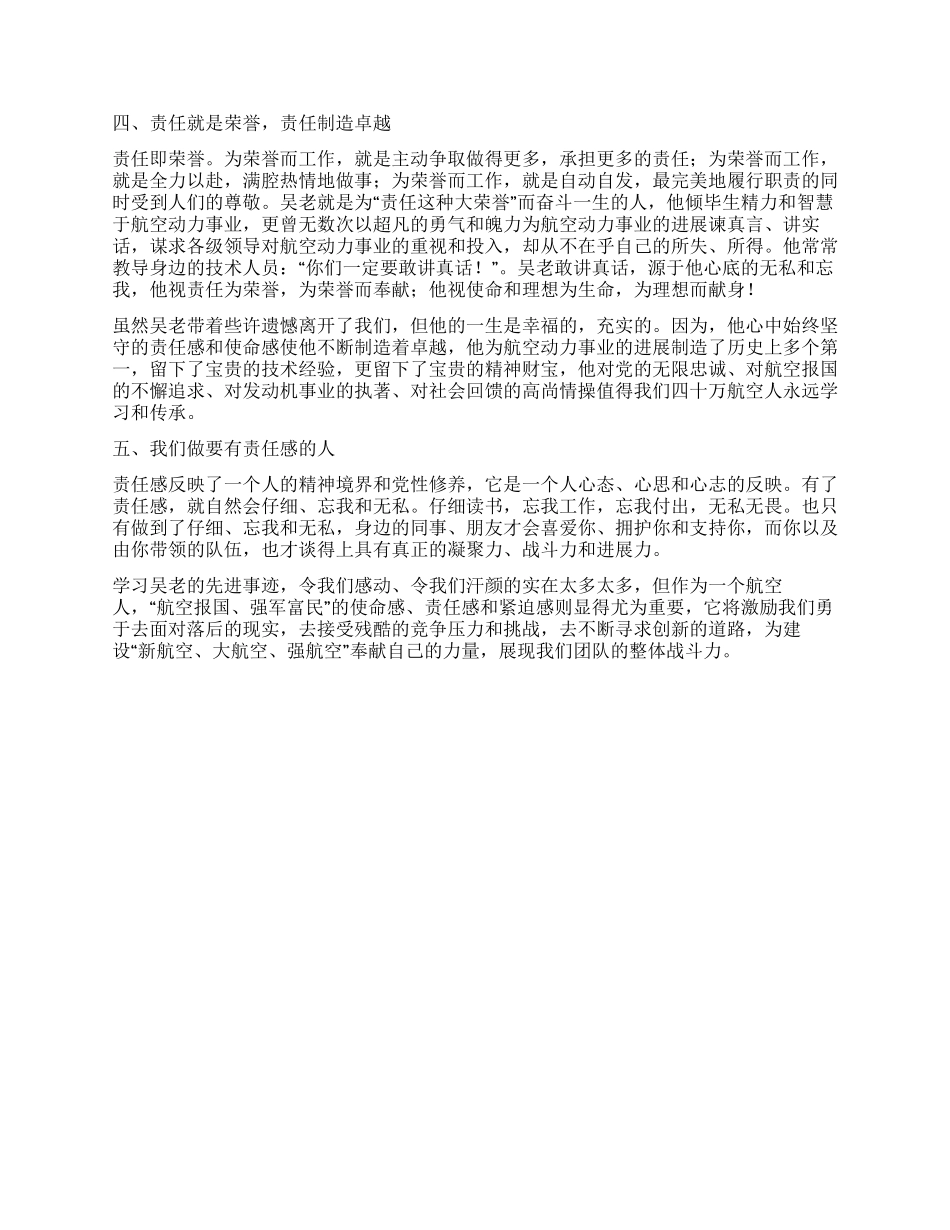 四、责任就是荣誉，责任制造卓越

责任即荣誉。为荣誉而工作，就是主动争取做得更多，承担更多的责任；为荣誉而工作，就是全力以赴，满腔热情地做事；为荣誉而工作，就是自动自发，最完美地履行职责的同时受到人们的尊敬。吴老就是为“责任这种大荣誉”而奋斗一生的人，他倾毕生精力和智慧于航空动力事业，更曾无数次以超凡的勇气和魄力为航空动力事业的进展谏真言、讲实话，谋求各级领导对航空动力事业的重视和投入，却从不在乎自己的所失、所得。他常常教导身边的技术人员：“你们一定要敢讲真话！”。吴老敢讲真话，源于他心底的无私和忘我，他视责任为荣誉，为荣誉而奉献；他视使命和理想为生命，为理想而献身！

虽然吴老带着些许遗憾离开了我们，但他的一生是幸福的，充实的。因为，他心中始终坚守的责任感和使命感使他不断制造着卓越，他为航空动力事业的进展制造了历史上多个第一，留下了宝贵的技术经验，更留下了宝贵的精神财宝，他对党的无限忠诚、对航空报国的不懈追求、对发动机事业的执著、对社会回馈的高尚情操值得我们四十万航空人永远学习和传承。

五、我们做要有责任感的人

责任感反映了一个人的精神境界和党性修养，它是一个人心态、心思和心志的反映。有了责任感，就自然会仔细、忘我和无私。仔细读书，忘我工作，忘我付出，无私无畏。也只有做到了仔细、忘我和无私，身边的同事、朋友才会喜爱你、拥护你和支持你，而你以及由你带领的队伍，也才谈得上具有真正的凝聚力、战斗力和进展力。

学习吴老的先进事迹，令我们感动、令我们汗颜的实在太多太多，但作为一个航空人，“航空报国、强军富民”的使命感、责任感和紧迫感则显得尤为重要，它将激励我们勇于去面对落后的现实，去接受残酷的竞争压力和挑战，去不断寻求创新的道路，为建设“新航空、大航空、强航空”奉献自己的力量，展现我们团队的整体战斗力。